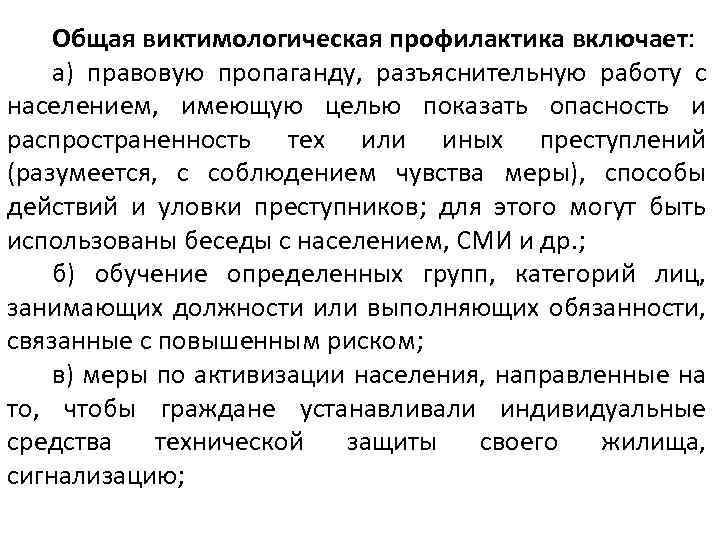 Общая виктимологическая профилактика включает:

а) правовую пропаганду, разъяснительную работу с населением, имеющую целью показать опасность и распространенность тех или иных преступлений (разумеется, с соблюдением чувства меры), способы действий и уловки преступников; для этого могут быть использованы беседы с населением, СМИ и др.;

б) обучение определенных групп, категорий лиц, занимающих должности или выполняющих обязанности, связанные с повышенным риском;

в) меры по активизации населения, направленные на то, чтобы граждане устанавливали индивидуальные средства технической защиты своего жилища, сигнализацию;